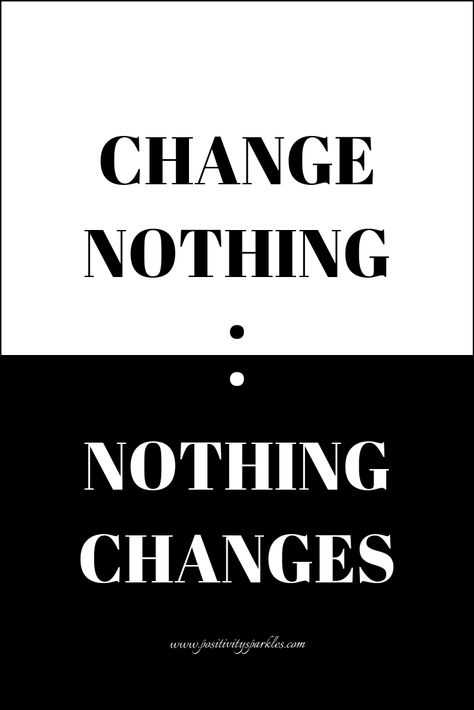 CHANGE NOTHING

:

NOTHING CHANGES

www.positivitysparkles.com